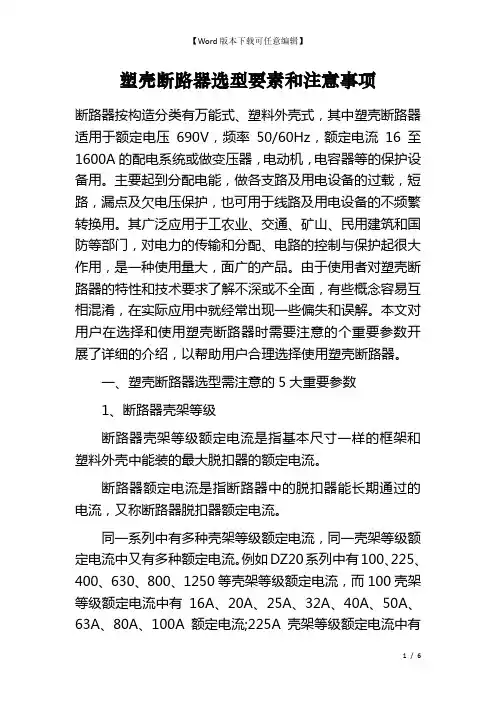 【Word版本下载可任意编辑】

塑壳断路器选型要素和注意事项

断路器按构造分类有万能式、塑料外壳式，其中塑壳断路器适用于额定电压 690V，频率 50/60Hz，额定电流 16 至 1600A 的配电系统或做变压器，电动机，电容器等的保护设备用。主要起到分配电能，做各支路及用电设备的过载，短路，漏点及欠电压保护，也可用于线路及用电设备的不频繁转换用。其广泛应用于工农业、交通、矿山、民用建筑和国防等部门，对电力的传输和分配、电路的控制与保护起很大作用，是一种使用量大，面广的产品。由于使用者对塑壳断路器的特性和技术要求了解不深或不全面，有些概念容易互相混淆，在实际应用中就经常出现一些偏失和误解。本文对用户在选择和使用塑壳断路器时需要注意的个重要参数开展了详细的介绍，以帮助用户合理选择使用塑壳断路器。

一、塑壳断路器选型需注意的 5 大重要参数

1、断路器壳架等级

断路器壳架等级额定电流是指基本尺寸一样的框架和塑料外壳中能装的最大脱扣器的额定电流。

断路器额定电流是指断路器中的脱扣器能长期通过的电流，又称断路器脱扣器额定电流。

同一系列中有多种壳架等级额定电流，同一壳架等级额定电流中又有多种额定电流。例如 DZ20 系列中有 100、225、400、630、800、1250 等壳架等级额定电流，而 100 壳架等级额定电流中有 16A、20A、25A、32A、40A、50A、63A、80A、100A 额定电流;225A 壳架等级额定电流中有

1 / 6